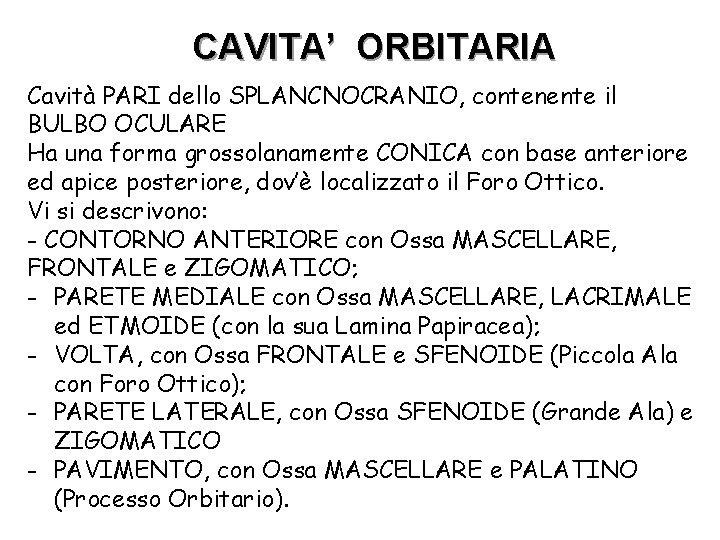 CAVITA' ORBITARIA

Cavità PARI dello SPLANCNOCRANIO, contenente il BULBO OCULARE
Ha una forma grossolanamente CONICA con base anteriore ed apice posteriore, dov'è localizzato il Foro Ottico.
Vi si descrivono:
- CONTORNO ANTERIORE con Ossa MASCELLARE, FRONTALE e ZIGOMATICO;
- PARETE MEDIALE con Ossa MASCELLARE, LACRIMALE ed ETMOIDE (con la sua Lamina Papiracea);
- VOLTA, con Ossa FRONTALE e SFENOIDE (Piccola Ala con Foro Ottico);
- PARETE LATERALE, con Ossa SFENOIDE (Grande Ala) e ZIGOMATICO
- PAVIMENTO, con Ossa MASCELLARE e PALATINO (Processo Orbitario).